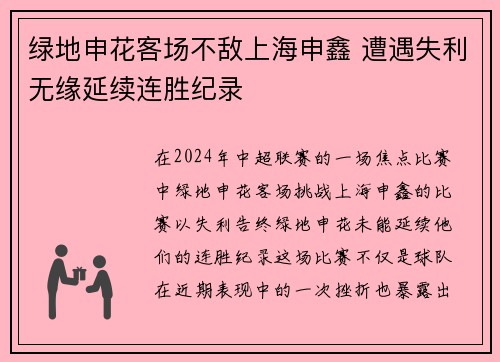 绿地申花客场不敌上海申鑫 遭遇失利无缘延续连胜纪录

在2024年中超联赛的一场焦点比赛中绿地申花客场挑战上海申鑫的比赛以失利告终绿地申花未能延续他们的连胜纪录这场比赛不仅是球队在近期表现中的一次挫折也暴露出